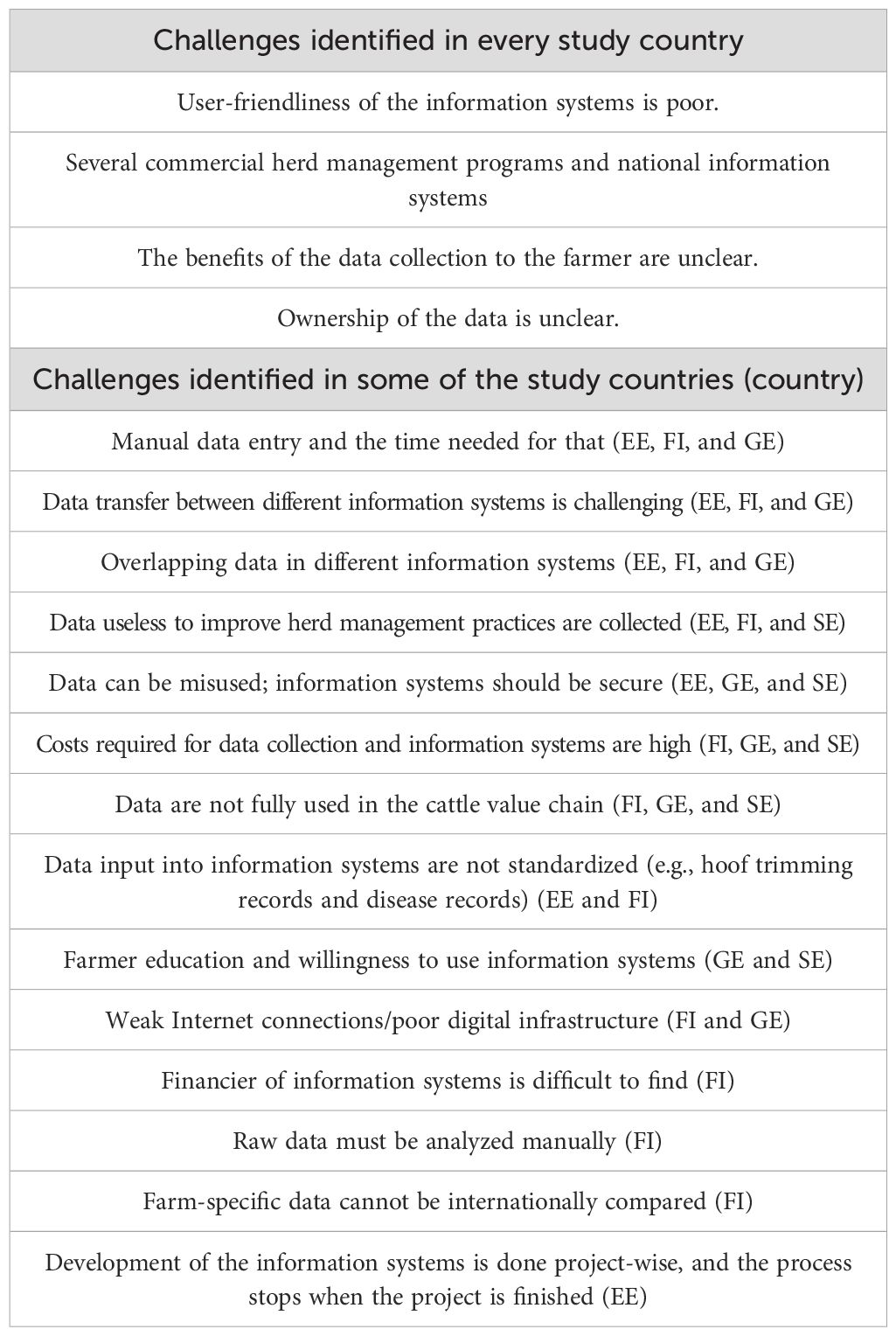 | Challenges identified in every study country |
|---|
| User-friendliness of the information systems is poor. |
| Several commercial herd management programs and national information systems |
| The benefits of the data collection to the farmer are unclear. |
| Ownership of the data is unclear. |
| **Challenges identified in some of the study countries (country)** |
| Manual data entry and the time needed for that (EE, FI, and GE) |
| Data transfer between different information systems is challenging (EE, FI, and GE) |
| Overlapping data in different information systems (EE, FI, and GE) |
| Data useless to improve herd management practices are collected (EE, FI, and SE) |
| Data can be misused; information systems should be secure (EE, GE, and SE) |
| Costs required for data collection and information systems are high (FI, GE, and SE) |
| Data are not fully used in the cattle value chain (FI, GE, and SE) |
| Data input into information systems are not standardized (e.g., hoof trimming records and disease records) (EE and FI) |
| Farmer education and willingness to use information systems (GE and SE) |
| Weak Internet connections/poor digital infrastructure (FI and GE) |
| Financier of information systems is difficult to find (FI) |
| Raw data must be analyzed manually (FI) |
| Farm-specific data cannot be internationally compared (FI) |
| Development of the information systems is done project-wise, and the process stops when the project is finished (EE) |